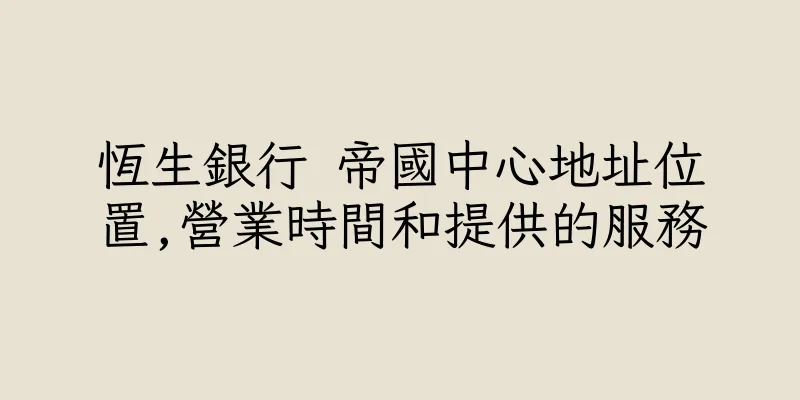 恆生銀行 帝國中心地址位置,營業時間和提供的服務